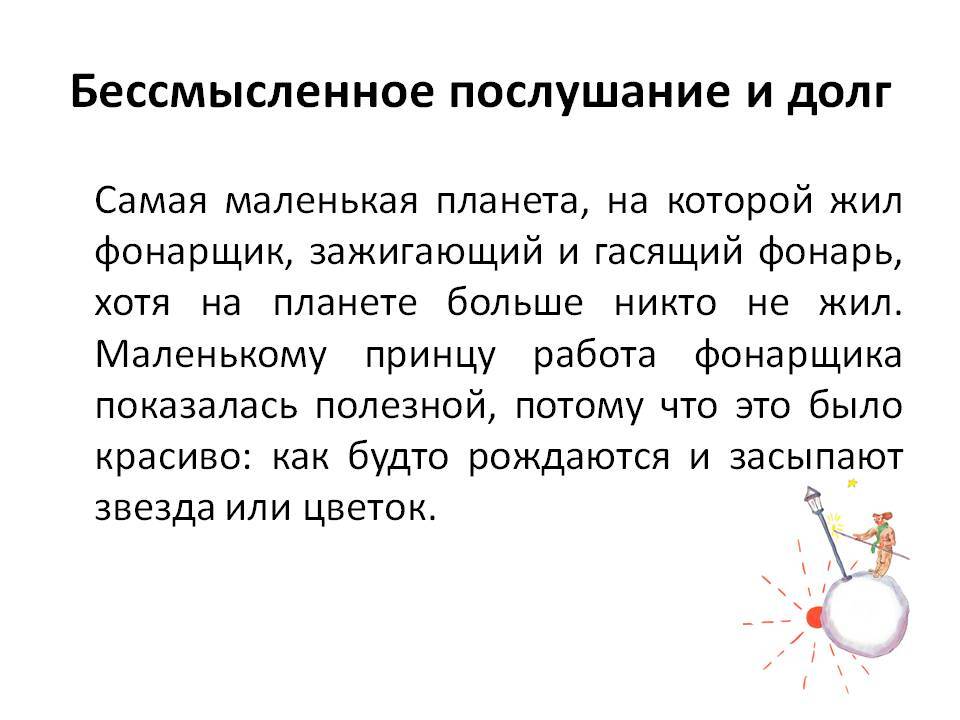 Бессмысленное послушание и долг

Самая маленькая планета, на которой жил фонарщик, зажигающий и гасящий фонарь, хотя на планете больше никто не жил. Маленькому принцу работа фонарщика показалась полезной, потому что это было красиво: как будто рождаются и засыпают звезда или цветок.